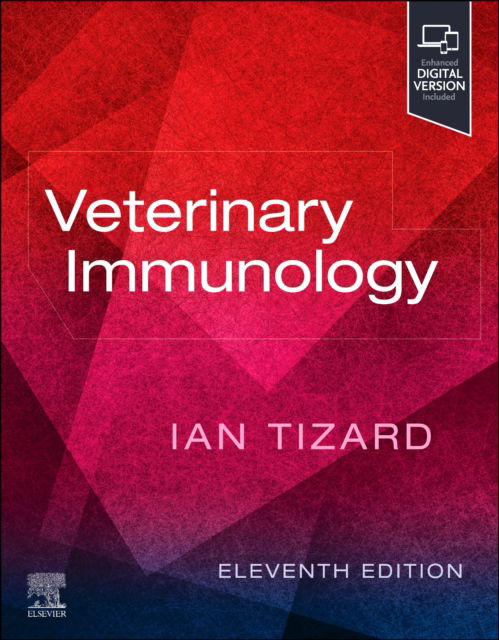 Enhanced
DIGITAL
VERSION
Included

Veterinary
Immunology

IAN TIZARD

ELEVENTH EDITION

ELSEVIER